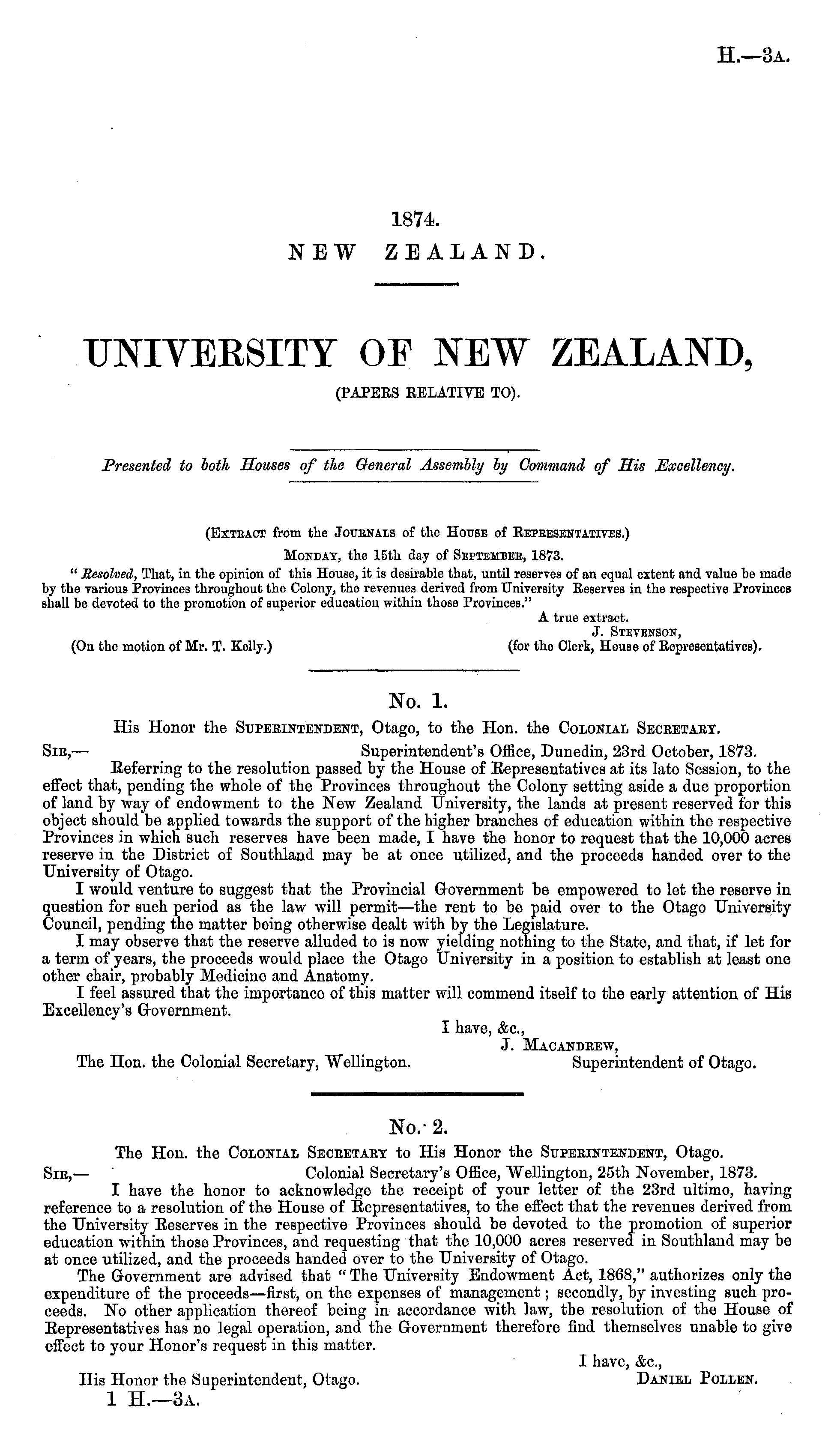 H.—3A.

1874.
NEW ZEALAND.

UNIVERSITY OF NEW ZEALAND,
(PAPERS RELATIVE TO).

Presented to both Houses of the General Assembly by Command of His Excellency.

(EXTRACT from the JOURNALS of the HOUSE of REPRESENTATIVES.)
MONDAY, the 15th day of SEPTEMBER, 1873.

"Resolved, That, in the opinion of this House, it is desirable that, until reserves of an equal extent and value be made by the various Provinces throughout the Colony, the revenues derived from University Reserves in the respective Provinces shall be devoted to the promotion of superior education within those Provinces."

A true extract.
J. STEVENSON,
(for the Clerk, House of Representatives).

(On the motion of Mr. T. Kelly.)

No. 1.
His Honor the SUPERINTENDENT, Otago, to the Hon. the COLONIAL SECRETARY.

SIR,— Superintendent's Office, Dunedin, 23rd October, 1873.

Referring to the resolution passed by the House of Representatives at its late Session, to the effect that, pending the whole of the Provinces throughout the Colony setting aside a due proportion of land by way of endowment to the New Zealand University, the lands at present reserved for this object should be applied towards the support of the higher branches of education within the respective Provinces in which such reserves have been made, I have the honor to request that the 10,000 acres reserve in the District of Southland may be at once utilized, and the proceeds handed over to the University of Otago.

I would venture to suggest that the Provincial Government be empowered to let the reserve in question for such period as the law will permit—the rent to be paid over to the Otago University Council, pending the matter being otherwise dealt with by the Legislature.

I may observe that the reserve alluded to is now yielding nothing to the State, and that, if let for a term of years, the proceeds would place the Otago University in a position to establish at least one other chair, probably Medicine and Anatomy.

I feel assured that the importance of this matter will commend itself to the early attention of His Excellency's Government.

I have, &c.,
J. MACANDREW,
Superintendent of Otago.

The Hon. the Colonial Secretary, Wellington.

No. 2.
The Hon. the COLONIAL SECRETARY to His Honor the SUPERINTENDENT, Otago.

SIR,— Colonial Secretary's Office, Wellington, 25th November, 1873.

I have the honor to acknowledge the receipt of your letter of the 23rd ultimo, having reference to a resolution of the House of Representatives, to the effect that the revenues derived from the University Reserves in the respective Provinces should be devoted to the promotion of superior education within those Provinces, and requesting that the 10,000 acres reserved in Southland may be at once utilized, and the proceeds handed over to the University of Otago.

The Government are advised that "The University Endowment Act, 1868," authorizes only the expenditure of the proceeds—first, on the expenses of management; secondly, by investing such proceeds. No other application thereof being in accordance with law, the resolution of the House of Representatives has no legal operation, and the Government therefore find themselves unable to give effect to your Honor's request in this matter.

I have, &c.,
DANIEL POLLEN.

His Honor the Superintendent, Otago.

1 H.—3A.